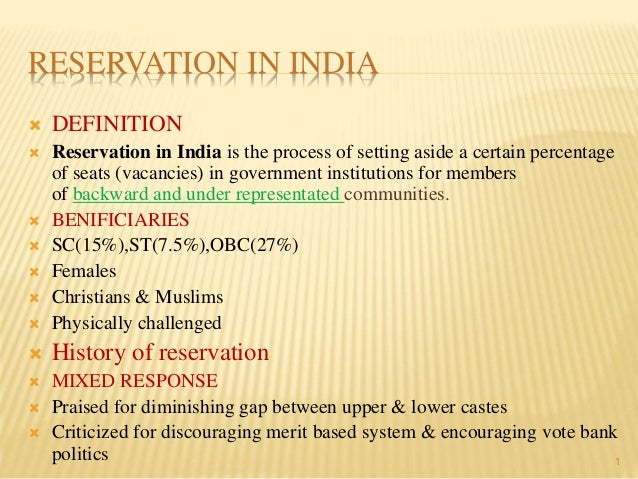 RESERVATION IN INDIA

DEFINITION

Reservation in India is the process of setting aside a certain percentage of seats (vacancies) in government institutions for members of backward and under representated communities.

BENIFICIARIES

SC(15%),ST(7.5%),OBC(27%)

Females

Christians & Muslims

Physically challenged

History of reservation

MIXED RESPONSE

Praised for diminishing gap between upper & lower castes

Criticized for discouraging merit based system & encouraging vote bank politics

1